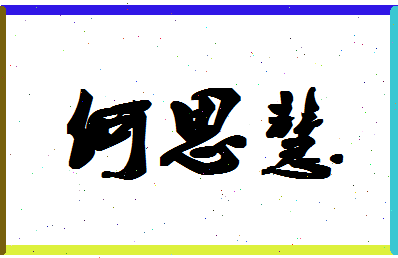 何思慧